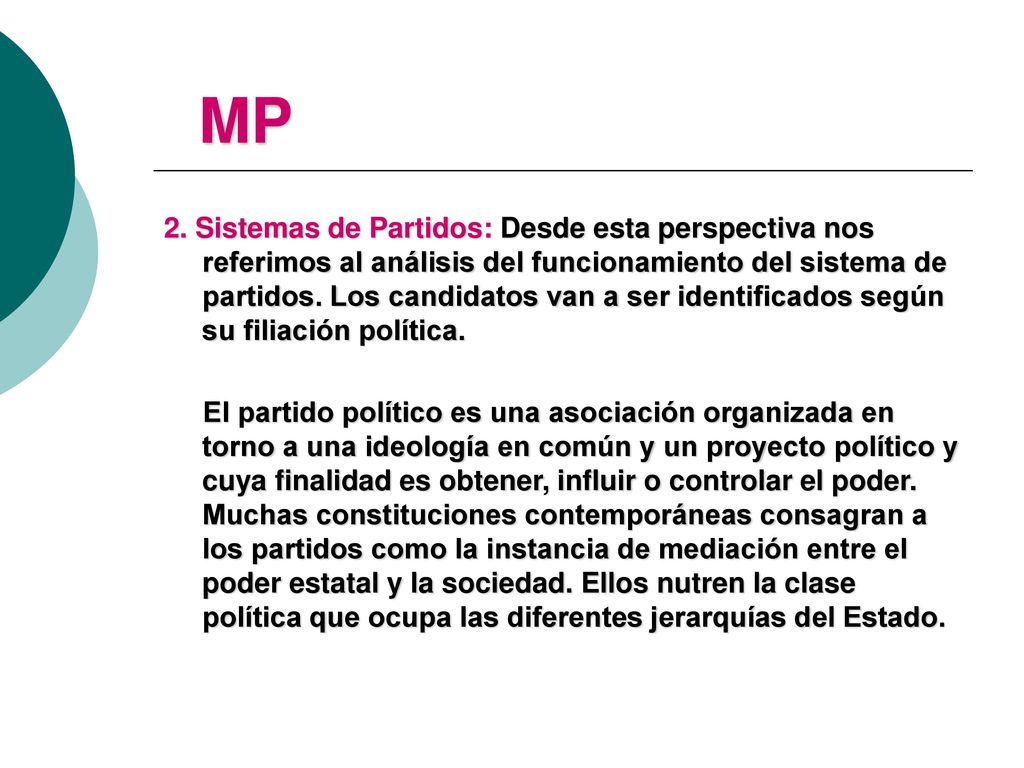 MP

2. Sistemas de Partidos: Desde esta perspectiva nos referimos al análisis del funcionamiento del sistema de partidos. Los candidatos van a ser identificados según su filiación política.

El partido político es una asociación organizada en torno a una ideología en común y un proyecto político y cuya finalidad es obtener, influir o controlar el poder. Muchas constituciones contemporáneas consagran a los partidos como la instancia de mediación entre el poder estatal y la sociedad. Ellos nutren la clase política que ocupa las diferentes jerarquías del Estado.